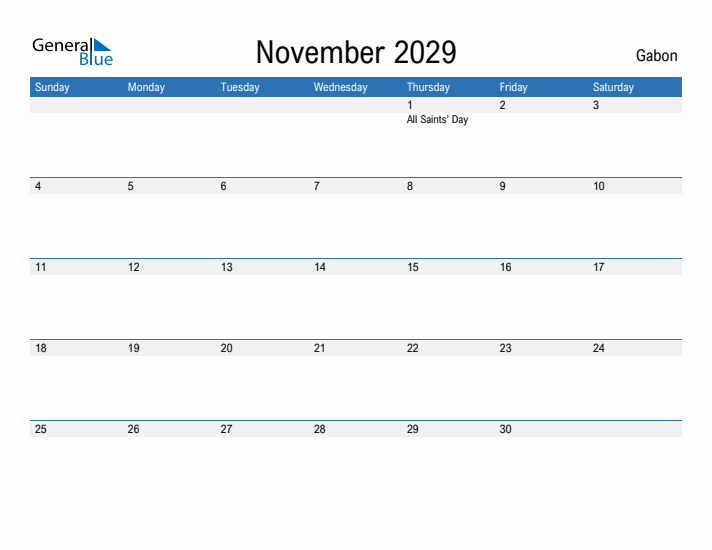 General Blue

November 2029

Gabon

| Sunday | Monday | Tuesday | Wednesday | Thursday | Friday | Saturday |
|---|---|---|---|---|---|---|
| | | | | 1 All Saints' Day | 2 | 3 |
| 4 | 5 | 6 | 7 | 8 | 9 | 10 |
| 11 | 12 | 13 | 14 | 15 | 16 | 17 |
| 18 | 19 | 20 | 21 | 22 | 23 | 24 |
| 25 | 26 | 27 | 28 | 29 | 30 | |